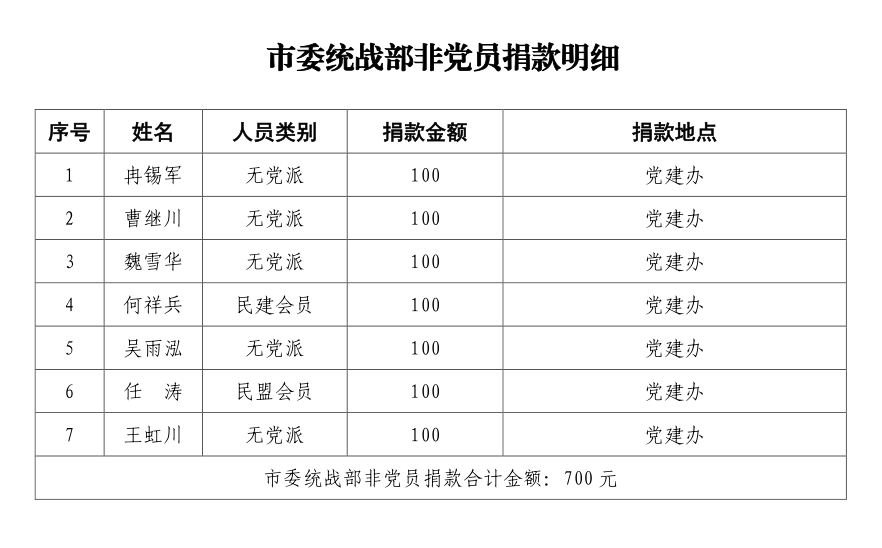 市委统战部非党员捐款明细

| 序号 | 姓名 | 人员类别 | 捐款金额 | 捐款地点 |
|---|---|---|---|---|
| 1 | 冉锡军 | 无党派 | 100 | 党建办 |
| 2 | 曹继川 | 无党派 | 100 | 党建办 |
| 3 | 魏雪华 | 无党派 | 100 | 党建办 |
| 4 | 何祥兵 | 民建会员 | 100 | 党建办 |
| 5 | 吴雨泓 | 无党派 | 100 | 党建办 |
| 6 | 任　涛 | 民盟会员 | 100 | 党建办 |
| 7 | 王虹川 | 无党派 | 100 | 党建办 |
| 市委统战部非党员捐款合计金额：700 元 | | | | |